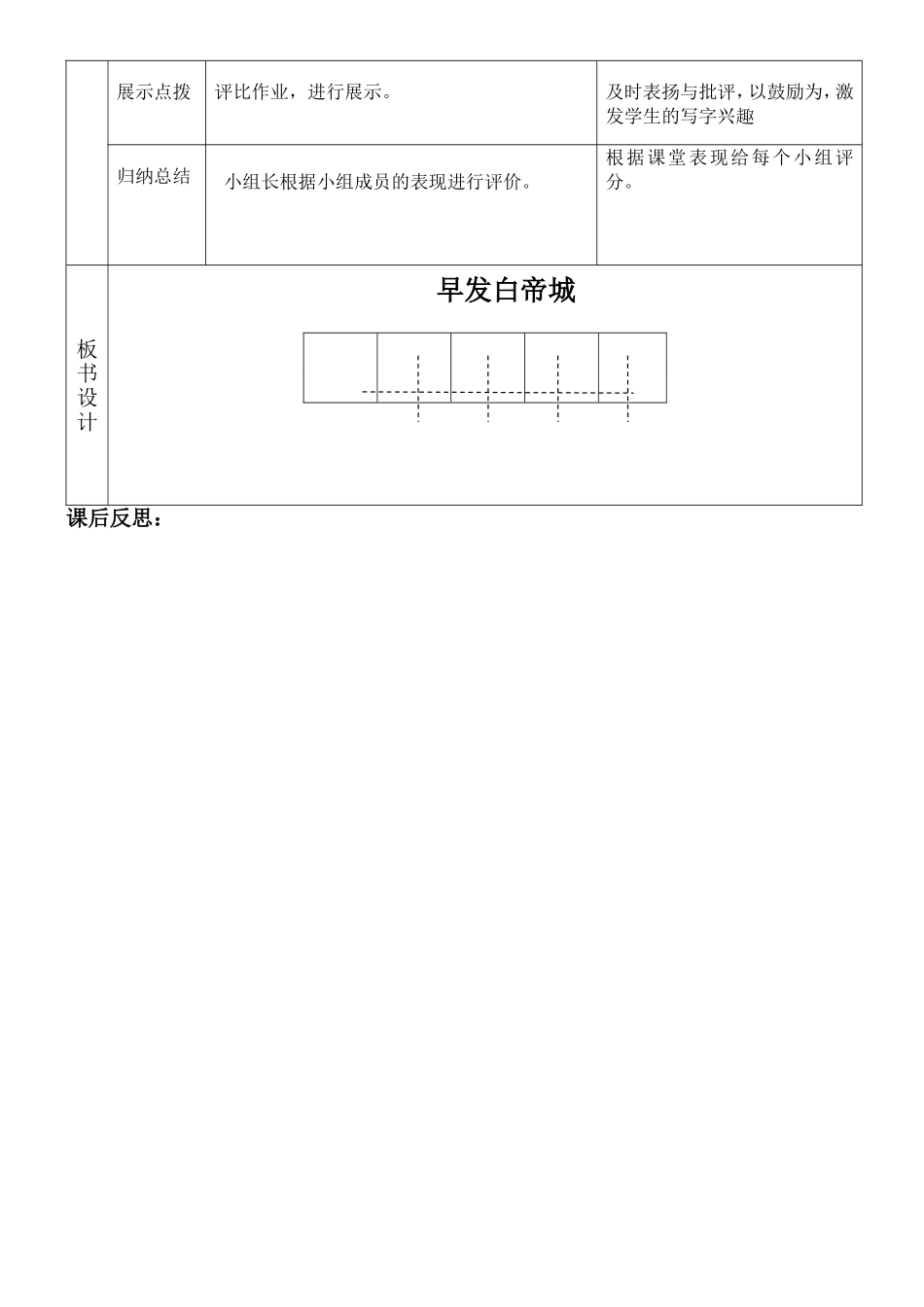 |  | 展示点拨 | 评比作业，进行展示。 | 及时表扬与批评，以鼓励为，激发学生的写字兴趣 |
|---|---|---|---|
|  | 归纳总结 | 小组长根据小组成员的表现进行评价。 | 根据课堂表现给每个小组评分。 |
| 板书设计 | 早发白帝城 |  |  |

课后反思：